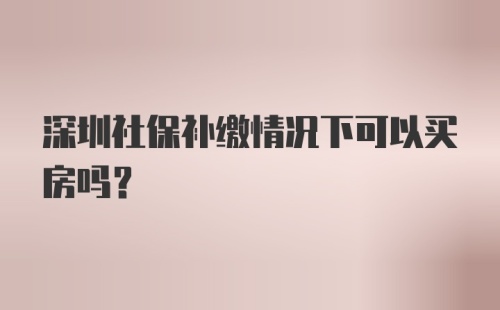 深圳社保补缴情况下可以买房吗？